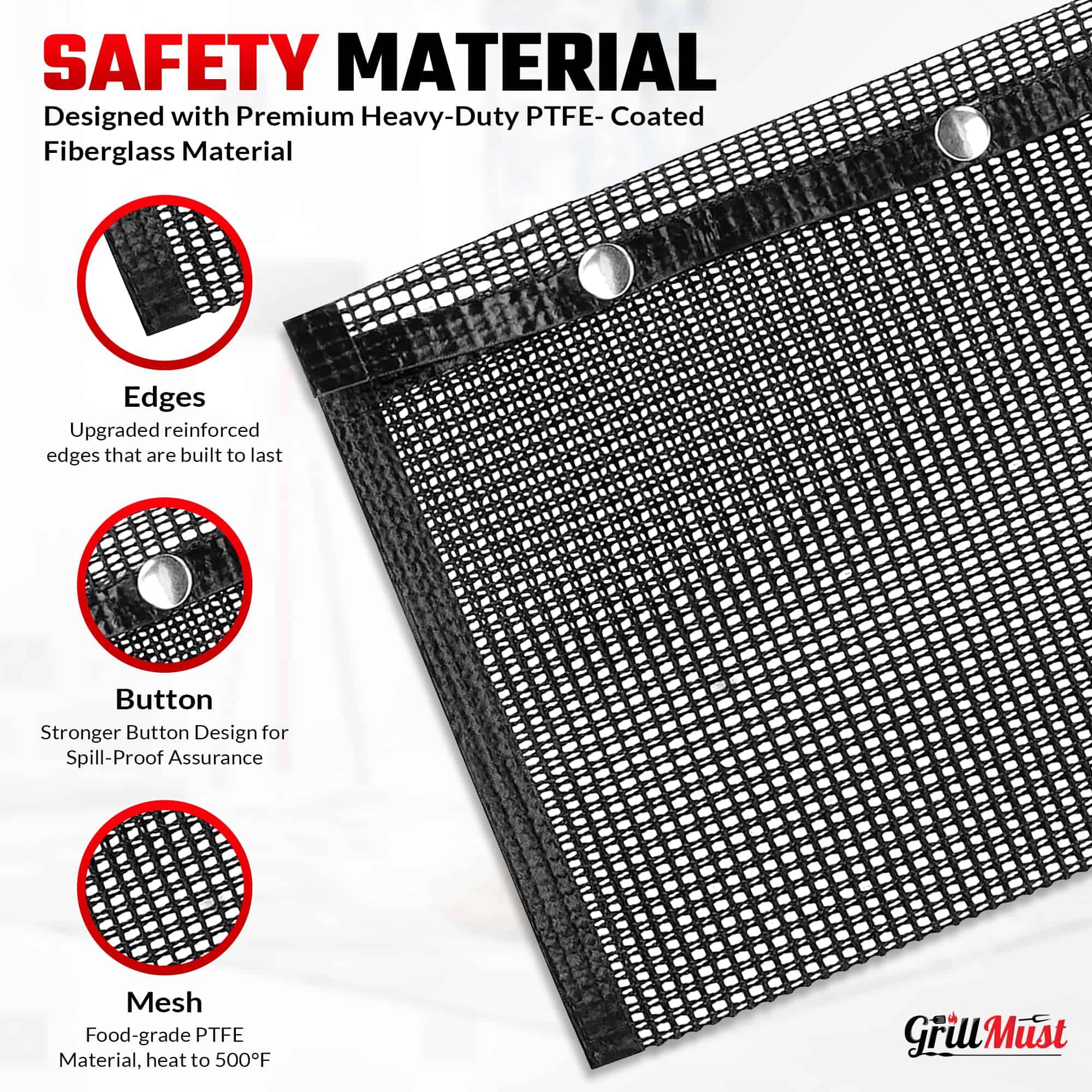 SAFETY MATERIAL

Designed with Premium Heavy-Duty PTFE- Coated Fiberglass Material

Edges

Upgraded reinforced edges that are built to last

Button

Stronger Button Design for Spill-Proof Assurance

Mesh

Food-grade PTFE Material, heat to 500°F

GrillMust